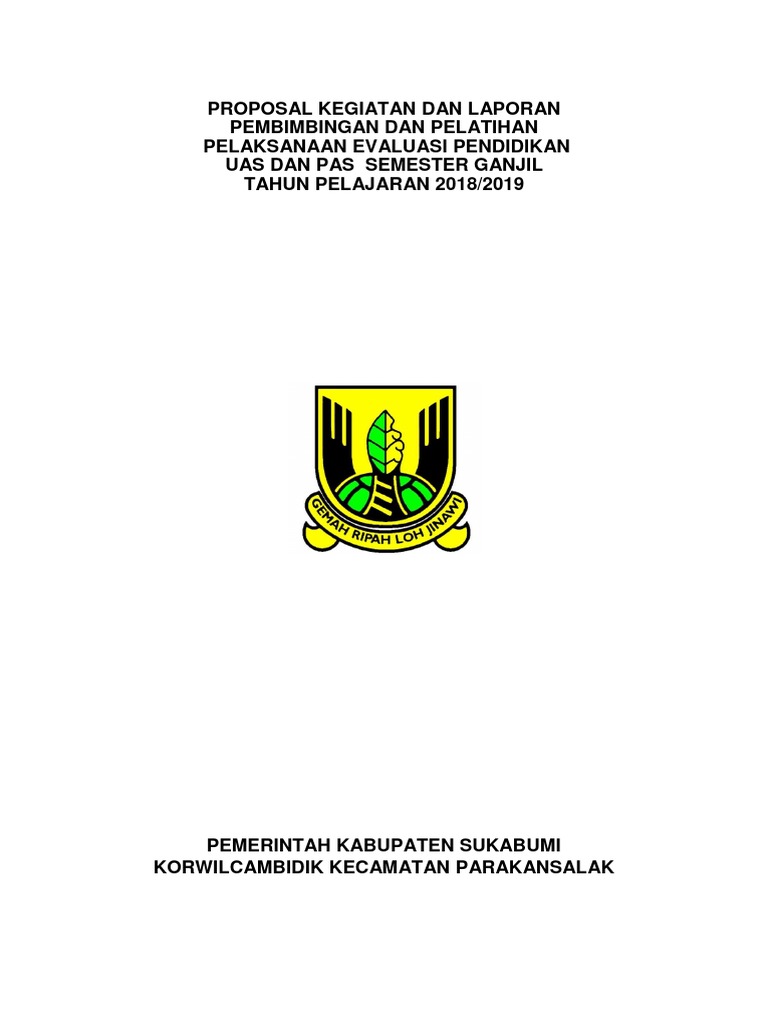 PROPOSAL KEGIATAN DAN LAPORAN
PEMBIMBINGAN DAN PELATIHAN
PELAKSANAAN EVALUASI PENDIDIKAN
UAS DAN PAS SEMESTER GANJIL
TAHUN PELAJARAN 2018/2019

GEMAH RIPAH LOH JINAWI

PEMERINTAH KABUPATEN SUKABUMI
KORWILCAMBIDIK KECAMATAN PARAKANSALAK